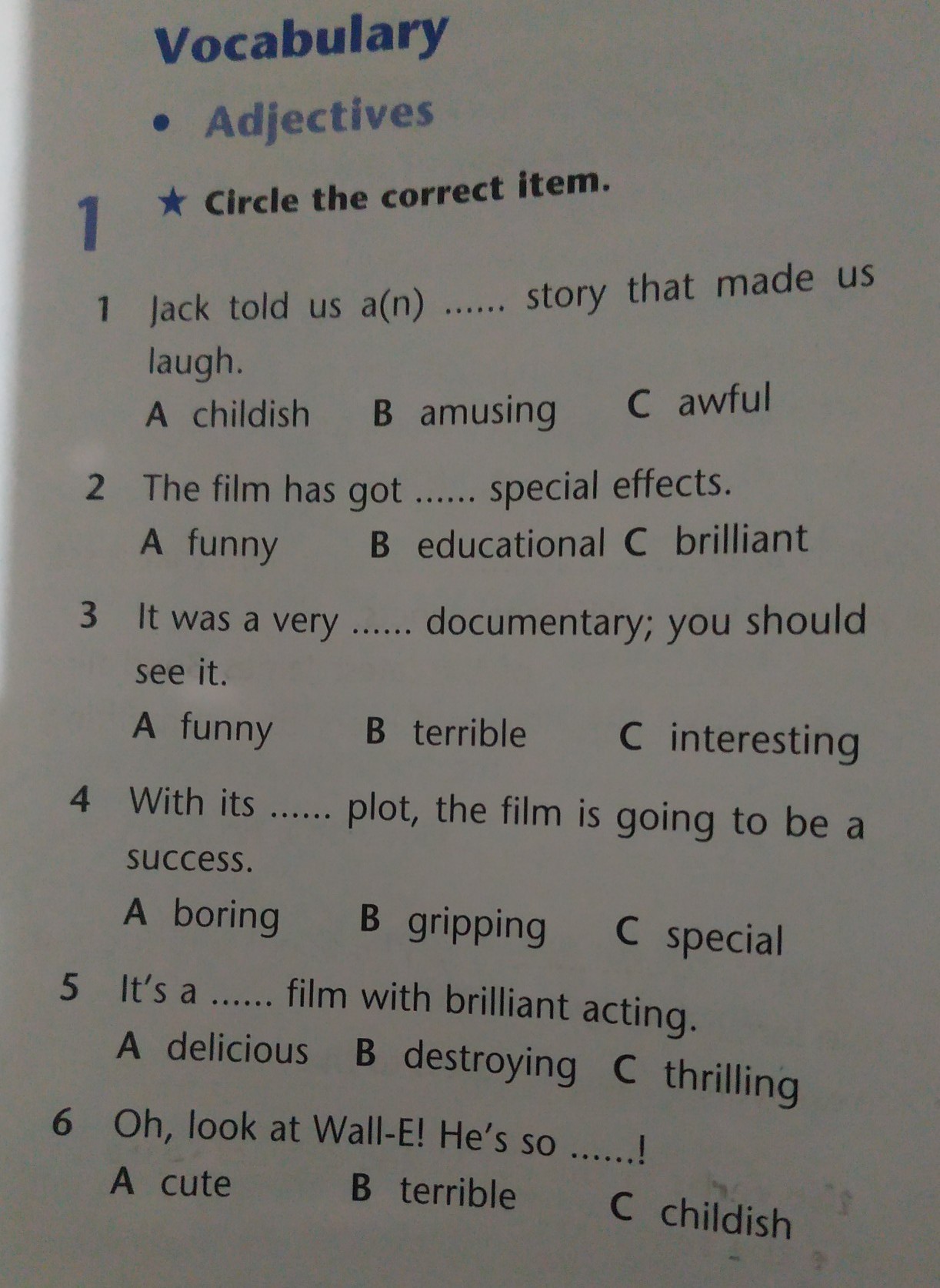 Vocabulary

• Adjectives

1 ★ Circle the correct item.

1 Jack told us a(n) ...... story that made us laugh.
A childish B amusing C awful

2 The film has got ...... special effects.
A funny B educational C brilliant

3 It was a very ...... documentary; you should see it.
A funny B terrible C interesting

4 With its ...... plot, the film is going to be a success.
A boring B gripping C special

5 It's a ...... film with brilliant acting.
A delicious B destroying C thrilling

6 Oh, look at Wall-E! He's so ......!
A cute B terrible C childish